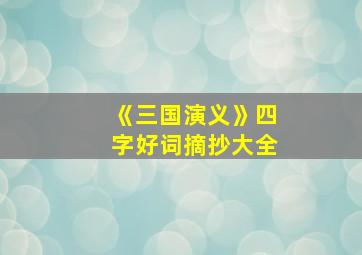 《三国演义》四字好词摘抄大全